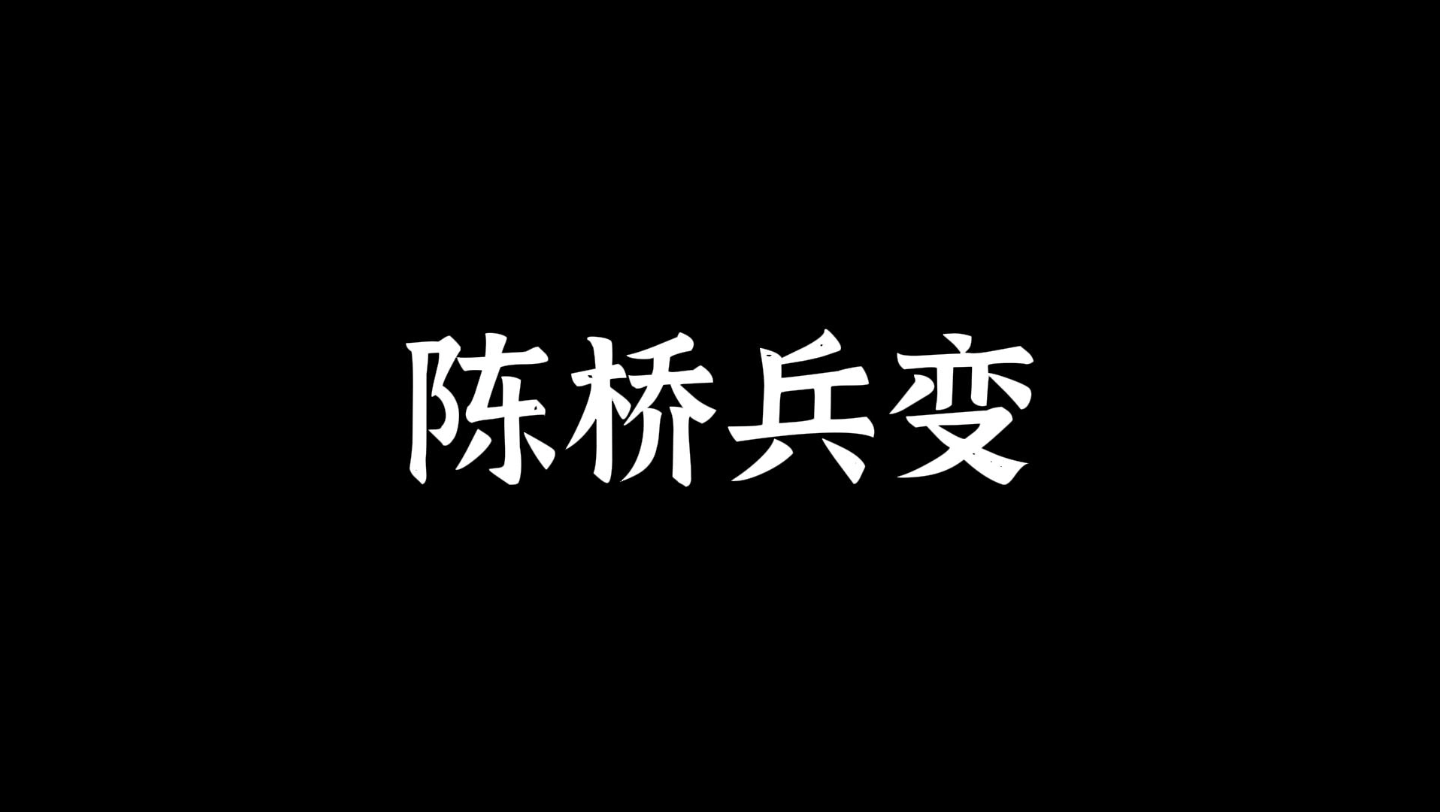 陈桥兵变